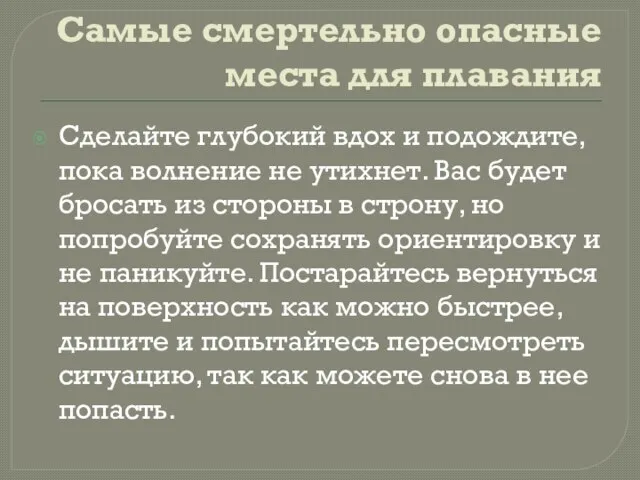 Самые смертельно опасные места для плавания

Сделайте глубокий вдох и подождите, пока волнение не утихнет. Вас будет бросать из стороны в строну, но попробуйте сохранять ориентировку и не паникуйте. Постарайтесь вернуться на поверхность как можно быстрее, дышите и попытайтесь пересмотреть ситуацию, так как можете снова в нее попасть.